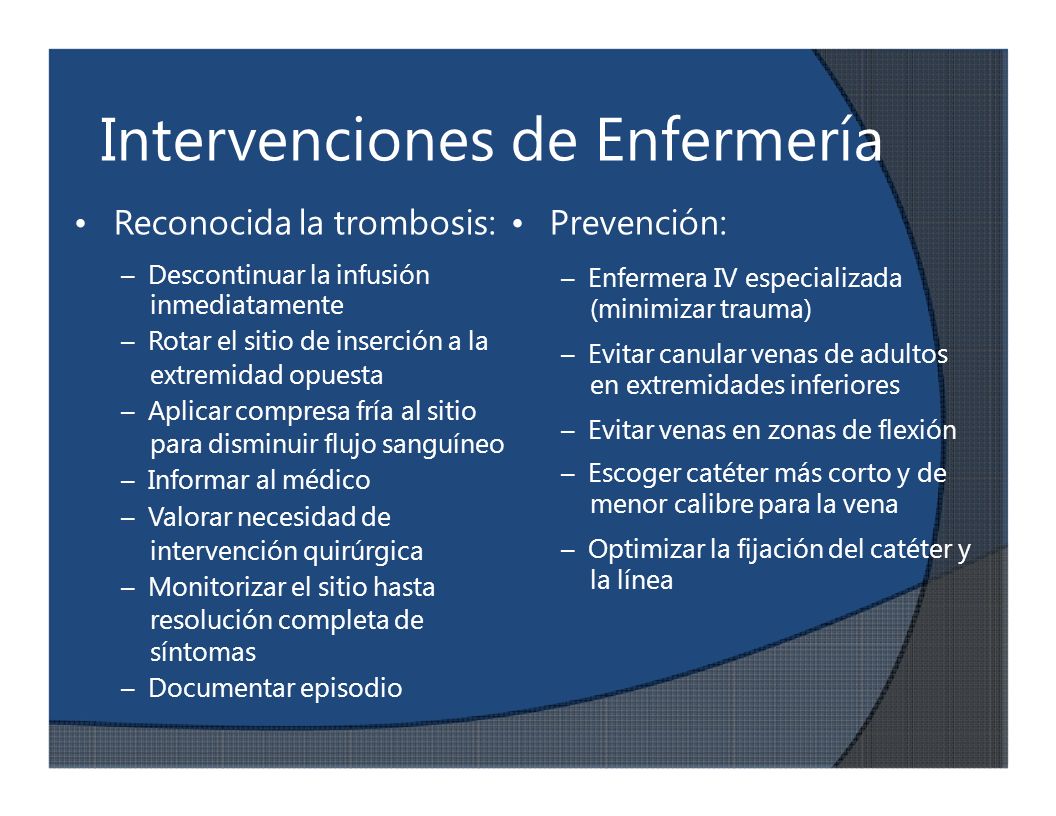 Intervenciones de Enfermería

• Reconocida la trombosis:

– Descontinuar la infusión inmediatamente
– Rotar el sitio de inserción a la extremidad opuesta
– Aplicar compresa fría al sitio para disminuir flujo sanguíneo
– Informar al médico
– Valorar necesidad de intervención quirúrgica
– Monitorizar el sitio hasta resolución completa de síntomas
– Documentar episodio

• Prevención:

– Enfermera IV especializada (minimizar trauma)
– Evitar canular venas de adultos en extremidades inferiores
– Evitar venas en zonas de flexión
– Escoger catéter más corto y de menor calibre para la vena
– Optimizar la fijación del catéter y la línea